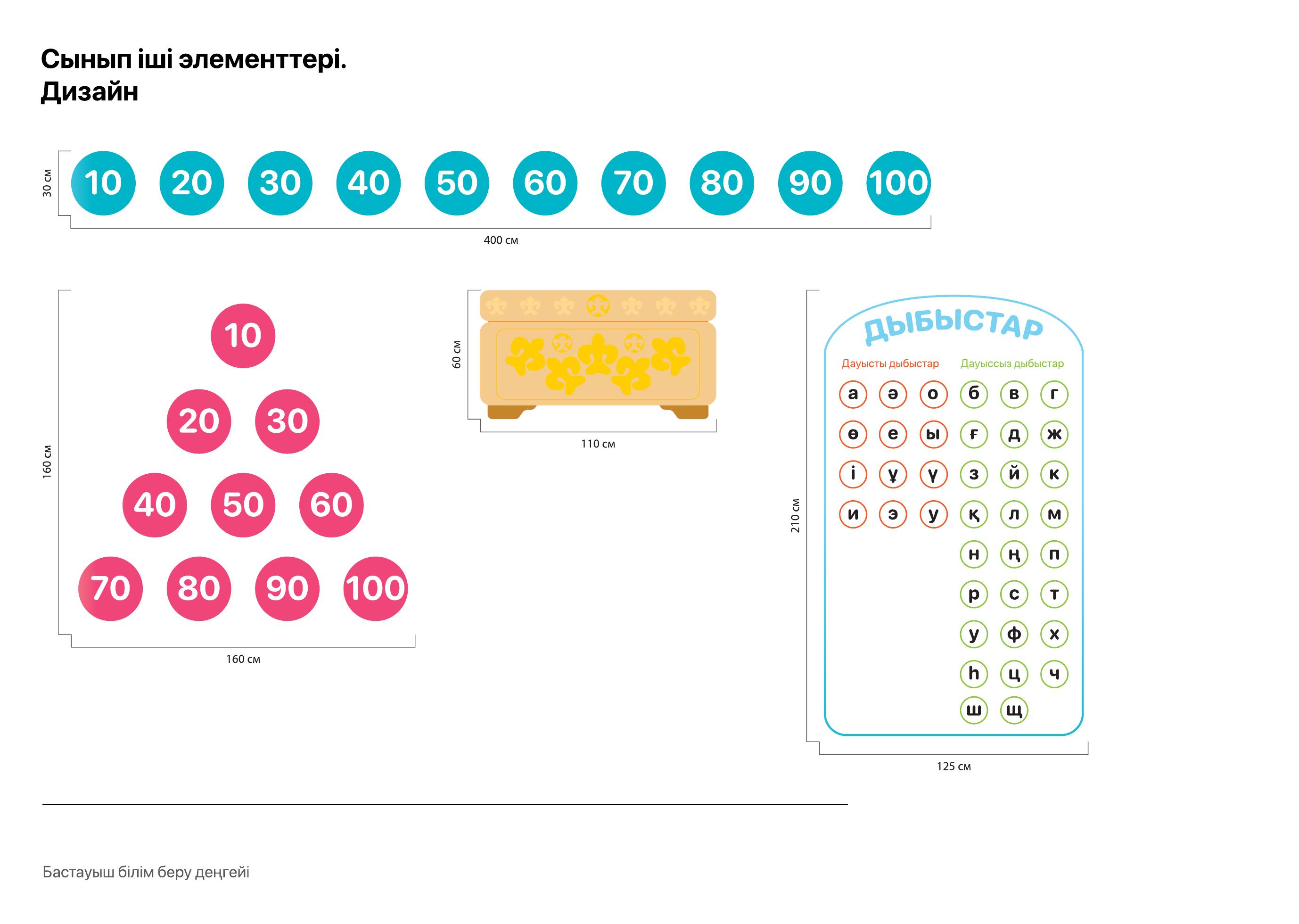 Сынып іші элементтері.
Дизайн

30 см

10 20 30 40 50 60 70 80 90 100

400 см

160 см

10
20 30
40 50 60
70 80 90 100

160 см

60 см

110 см

210 см

ДЫБЫСТАР

Дауысты дыбыстар

а ә о
ө е ы
і ұ ү
и э у

Дауыссыз дыбыстар

б в г
ғ д ж
з й к
қ л м
н ң п
р с т
у ф х
һ ц ч
ш щ

125 см

Бастауыш білім беру деңгейі